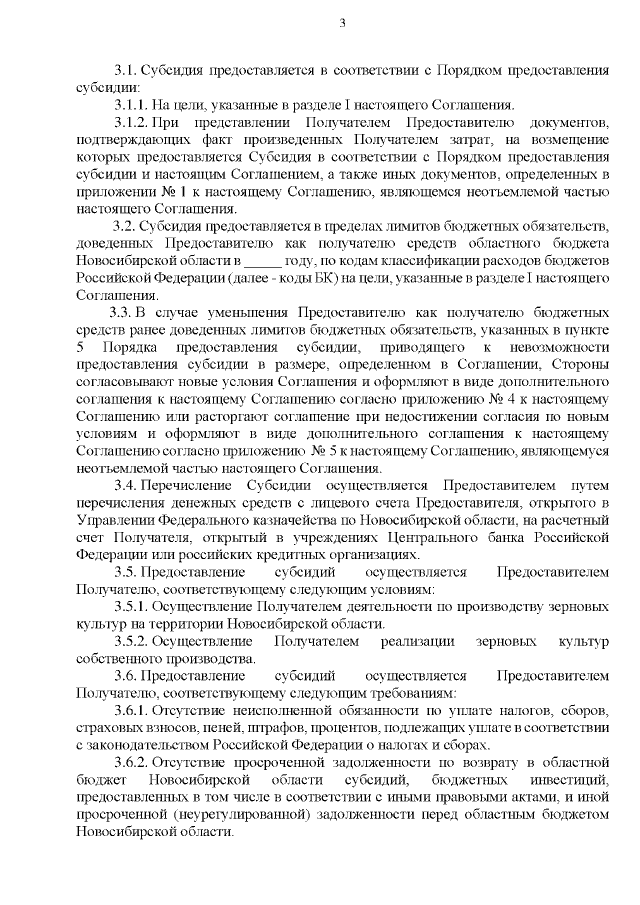 3

3.1. Субсидия предоставляется в соответствии с Порядком предоставления субсидии:

3.1.1. На цели, указанные в разделе I настоящего Соглашения.

3.1.2. При представлении Получателем Предоставителю документов, подтверждающих факт произведенных Получателем затрат, на возмещение которых предоставляется Субсидия в соответствии с Порядком предоставления субсидии и настоящим Соглашением, а также иных документов, определенных в приложении № 1 к настоящему Соглашению, являющемся неотъемлемой частью настоящего Соглашения.

3.2. Субсидия предоставляется в пределах лимитов бюджетных обязательств, доведенных Предоставителю как получателю средств областного бюджета Новосибирской области в _____ году, по кодам классификации расходов бюджетов Российской Федерации (далее - коды БК) на цели, указанные в разделе I настоящего Соглашения.

3.3. В случае уменьшения Предоставителю как получателю бюджетных средств ранее доведенных лимитов бюджетных обязательств, указанных в пункте 5 Порядка предоставления субсидии, приводящего к невозможности предоставления субсидии в размере, определенном в Соглашении, Стороны согласовывают новые условия Соглашения и оформляют в виде дополнительного соглашения к настоящему Соглашению согласно приложению № 4 к настоящему Соглашению или расторгают соглашение при недостижении согласия по новым условиям и оформляют в виде дополнительного соглашения к настоящему Соглашению согласно приложению № 5 к настоящему Соглашению, являющемуся неотъемлемой частью настоящего Соглашения.

3.4. Перечисление Субсидии осуществляется Предоставителем путем перечисления денежных средств с лицевого счета Предоставителя, открытого в Управлении Федерального казначейства по Новосибирской области, на расчетный счет Получателя, открытый в учреждениях Центрального банка Российской Федерации или российских кредитных организациях.

3.5. Предоставление субсидий осуществляется Предоставителем Получателю, соответствующему следующим условиям:

3.5.1. Осуществление Получателем деятельности по производству зерновых культур на территории Новосибирской области.

3.5.2. Осуществление Получателем реализации зерновых культур собственного производства.

3.6. Предоставление субсидий осуществляется Предоставителем Получателю, соответствующему следующим требованиям:

3.6.1. Отсутствие неисполненной обязанности по уплате налогов, сборов, страховых взносов, пеней, штрафов, процентов, подлежащих уплате в соответствии с законодательством Российской Федерации о налогах и сборах.

3.6.2. Отсутствие просроченной задолженности по возврату в областной бюджет Новосибирской области субсидий, бюджетных инвестиций, предоставленных в том числе в соответствии с иными правовыми актами, и иной просроченной (неурегулированной) задолженности перед областным бюджетом Новосибирской области.